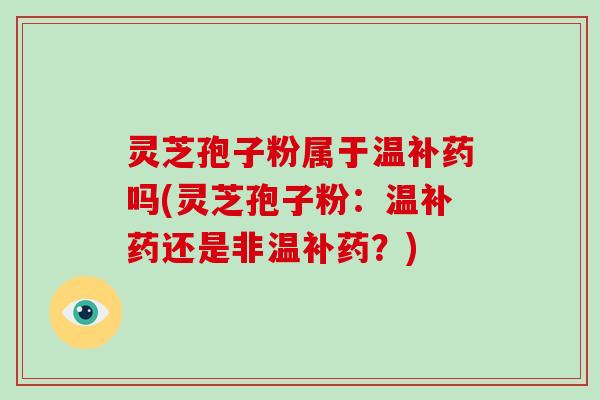 灵芝孢子粉属于温补药吗(灵芝孢子粉：温补药还是非温补药？)